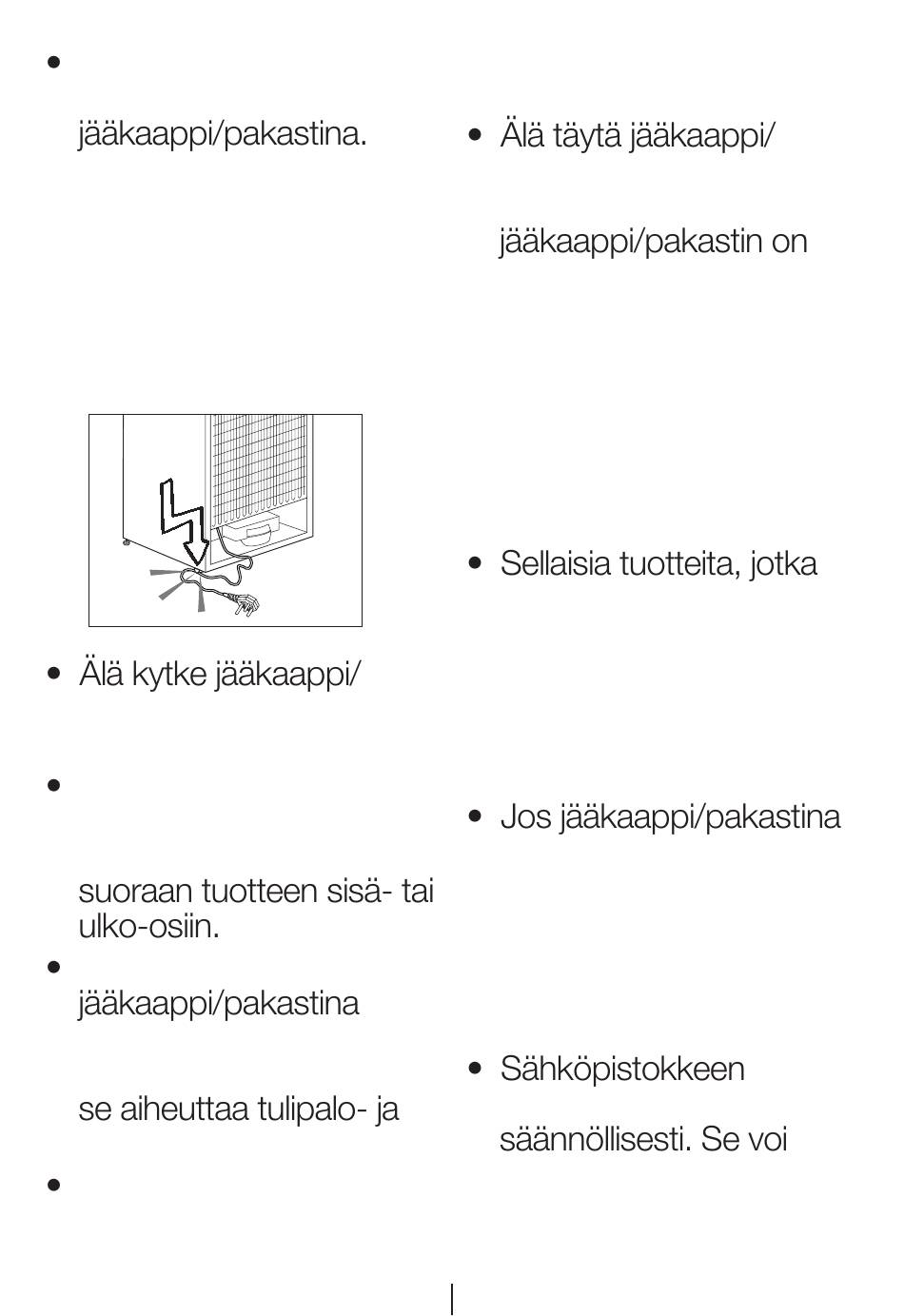 •

jääkaappi/pakastina.

•

Älä kytke jääkaappi/

•

suoraan tuotteen sisä- tai ulko-osiin.

•

jääkaappi/pakastina

se aiheuttaa tulipalo- ja

•

• Älä täytä jääkaappi/

jääkaappi/pakastin on

• Sellaisia tuotteita, jotka

• Jos jääkaappi/pakastina

• Sähköpistokkeen

säännöllisesti. Se voi